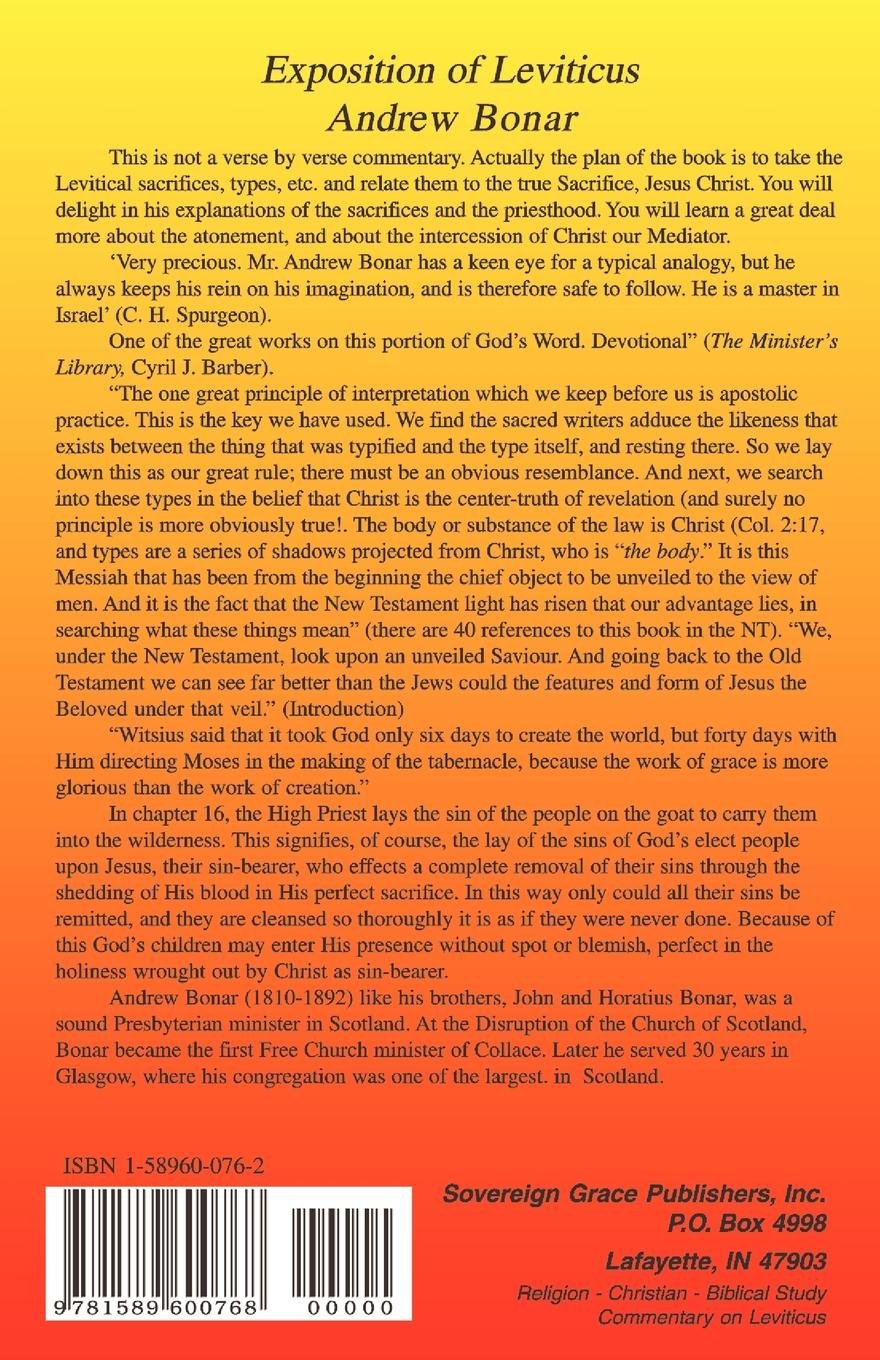 Exposition of Leviticus
Andrew Bonar

This is not a verse by verse commentary. Actually the plan of the book is to take the Levitical sacrifices, types, etc. and relate them to the true Sacrifice, Jesus Christ. You will delight in his explanations of the sacrifices and the priesthood. You will learn a great deal more about the atonement, and about the intercession of Christ our Mediator.

'Very precious. Mr. Andrew Bonar has a keen eye for a typical analogy, but he always keeps his rein on his imagination, and is therefore safe to follow. He is a master in Israel' (C. H. Spurgeon).

One of the great works on this portion of God's Word. Devotional" (The Minister's Library, Cyril J. Barber).

"The one great principle of interpretation which we keep before us is apostolic practice. This is the key we have used. We find the sacred writers adduce the likeness that exists between the thing that was typified and the type itself, and resting there. So we lay down this as our great rule; there must be an obvious resemblance. And next, we search into these types in the belief that Christ is the center-truth of revelation (and surely no principle is more obviously true!. The body or substance of the law is Christ (Col. 2:17, and types are a series of shadows projected from Christ, who is "the body." It is this Messiah that has been from the beginning the chief object to be unveiled to the view of men. And it is the fact that the New Testament light has risen that our advantage lies, in searching what these things mean" (there are 40 references to this book in the NT). "We, under the New Testament, look upon an unveiled Saviour. And going back to the Old Testament we can see far better than the Jews could the features and form of Jesus the Beloved under that veil." (Introduction)

"Witsius said that it took God only six days to create the world, but forty days with Him directing Moses in the making of the tabernacle, because the work of grace is more glorious than the work of creation."

In chapter 16, the High Priest lays the sin of the people on the goat to carry them into the wilderness. This signifies, of course, the lay of the sins of God's elect people upon Jesus, their sin-bearer, who effects a complete removal of their sins through the shedding of His blood in His perfect sacrifice. In this way only could all their sins be remitted, and they are cleansed so thoroughly it is as if they were never done. Because of this God's children may enter His presence without spot or blemish, perfect in the holiness wrought out by Christ as sin-bearer.

Andrew Bonar (1810-1892) like his brothers, John and Horatius Bonar, was a sound Presbyterian minister in Scotland. At the Disruption of the Church of Scotland, Bonar became the first Free Church minister of Collace. Later he served 30 years in Glasgow, where his congregation was one of the largest. in Scotland.

ISBN 1-58960-076-2

9 781589 600768 00000

Sovereign Grace Publishers, Inc.
P.O. Box 4998
Lafayette, IN 47903
Religion - Christian - Biblical Study
Commentary on Leviticus